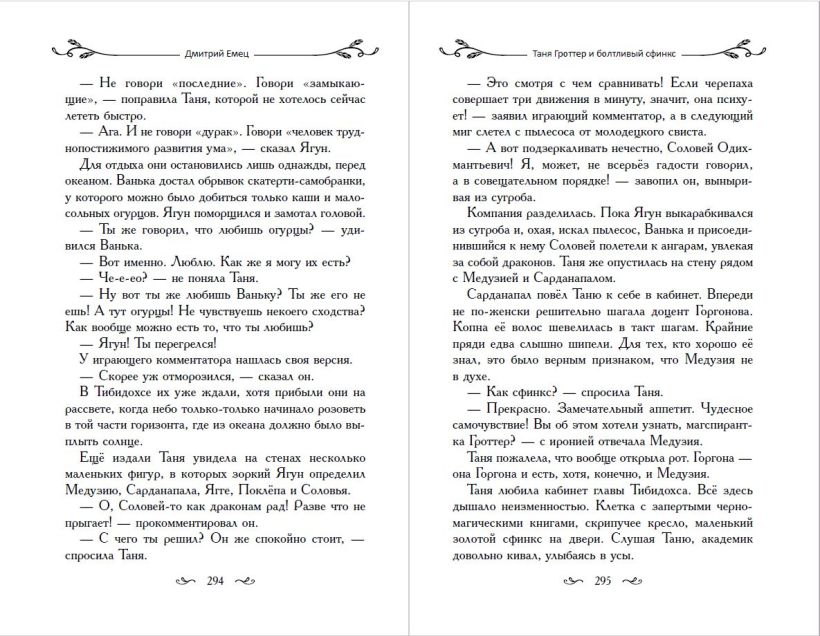 Дмитрий Емец

— Не говори «последние». Говори «замыкающие», — поправила Таня, которой не хотелось сейчас лететь быстро.

— Ага. И не говори «дурак». Говори «человек труднопостижимого развития ума», — сказал Ягун.

Для отдыха они остановились лишь однажды, перед океаном. Ванька достал обрывок скатерти-самобранки, у которого можно было добиться только каши и малосольных огурцов. Ягун поморщился и замотал головой.

— Ты же говорил, что любишь огурцы? — удивился Ванька.

— Вот именно. Люблю. Как же я могу их есть?

— Че-е-ео? — не поняла Таня.

— Ну вот ты же любишь Ваньку? Ты же его не ешь! А тут огурцы! Не чувствуешь некоего сходства? Как вообще можно есть то, что ты любишь?

— Ягун! Ты перегрелся!

У играющего комментатора нашлась своя версия.

— Скорее уж отморозился, — сказал он.

В Тибидохсе их уже ждали, хотя прибыли они на рассвете, когда небо только-только начинало розоветь в той части горизонта, где из океана должно было выплыть солнце.

Ещё издали Таня увидела на стенах несколько маленьких фигур, в которых зоркий Ягун определил Медузию, Сарданапала, Ягге, Поклёпа и Соловья.

— О, Соловей-то как драконам рад! Разве что не прыгает! — прокомментировал он.

— С чего ты решил? Он же спокойно стоит, — спросила Таня.

294

Таня Гроттер и болтливый сфинкс

— Это смотря с чем сравнивать! Если черепаха совершает три движения в минуту, значит, она психует! — заявил играющий комментатор, а в следующий миг слетел с пылесоса от молодецкого свиста.

— А вот подзеркаливать нечестно, Соловей Одихмантьевич! Я, может, не всерьёз гадости говорил, а в совещательном порядке! — завопил он, выныривая из сугроба.

Компания разделилась. Пока Ягун выкарабкивался из сугроба и, охая, искал пылесос, Ванька и присоединившийся к нему Соловей полетели к ангарам, увлекая за собой драконов. Таня же опустилась на стену рядом с Медузией и Сарданапалом.

Сарданапал повёл Таню к себе в кабинет. Впереди не по-женски решительно шагала доцент Горгонова. Копна её волос шевелилась в такт шагам. Крайние пряди едва слышно шипели. Для тех, кто хорошо её знал, это было верным признаком, что Медузия не в духе.

— Как сфинкс? — спросила Таня.

— Прекрасно. Замечательный аппетит. Чудесное самочувствие! Вы об этом хотели узнать, магспирантка Гроттер? — с иронией отвечала Медузия.

Таня пожалела, что вообще открыла рот. Горгона — она Горгона и есть, хотя, конечно, и Медузия.

Таня любила кабинет главы Тибидохса. Всё здесь дышало неизменностью. Клетка с запертыми черномагическими книгами, скрипучее кресло, маленький золотой сфинкс на двери. Слушая Таню, академик довольно кивал, улыбаясь в усы.

295